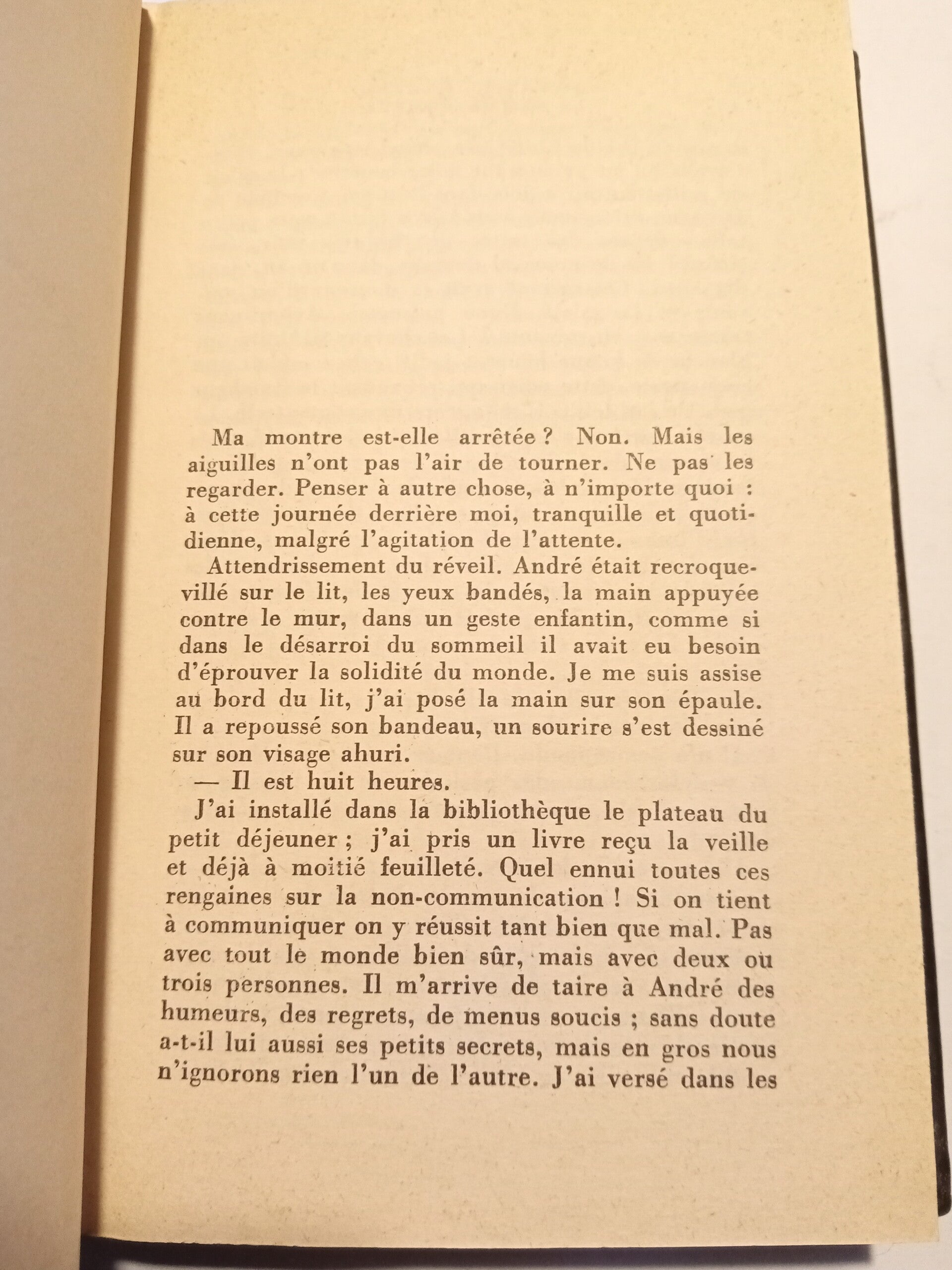 Ma montre est-elle arrêtée ? Non. Mais les aiguilles n'ont pas l'air de tourner. Ne pas les regarder. Penser à autre chose, à n'importe quoi : à cette journée derrière moi, tranquille et quotidienne, malgré l'agitation de l'attente.

Attendrissement du réveil. André était recroquevillé sur le lit, les yeux bandés, la main appuyée contre le mur, dans un geste enfantin, comme si dans le désarroi du sommeil il avait eu besoin d'éprouver la solidité du monde. Je me suis assise au bord du lit, j'ai posé la main sur son épaule. Il a repoussé son bandeau, un sourire s'est dessiné sur son visage ahuri.

— Il est huit heures.

J'ai installé dans la bibliothèque le plateau du petit déjeuner ; j'ai pris un livre reçu la veille et déjà à moitié feuilleté. Quel ennui toutes ces rengaines sur la non-communication ! Si on tient à communiquer on y réussit tant bien que mal. Pas avec tout le monde bien sûr, mais avec deux ou trois personnes. Il m'arrive de taire à André des humeurs, des regrets, de menus soucis ; sans doute a-t-il lui aussi ses petits secrets, mais en gros nous n'ignorons rien l'un de l'autre. J'ai versé dans les